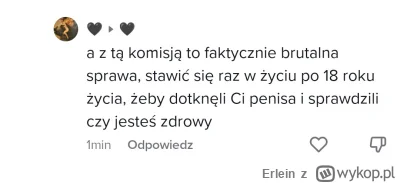 🖤 ▸ 🖤

a z tą komisją to faktycznie brutalna sprawa, stawić się raz w życiu po 18 roku życia, żeby dotknęli Ci penisa i sprawdzili czy jesteś zdrowy

1min Odpowiedz

Erlein z wykop.pl